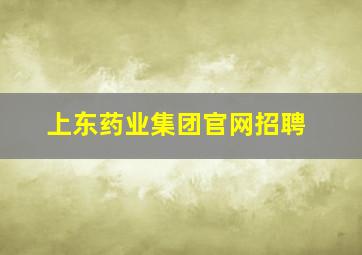 上东药业集团官网招聘